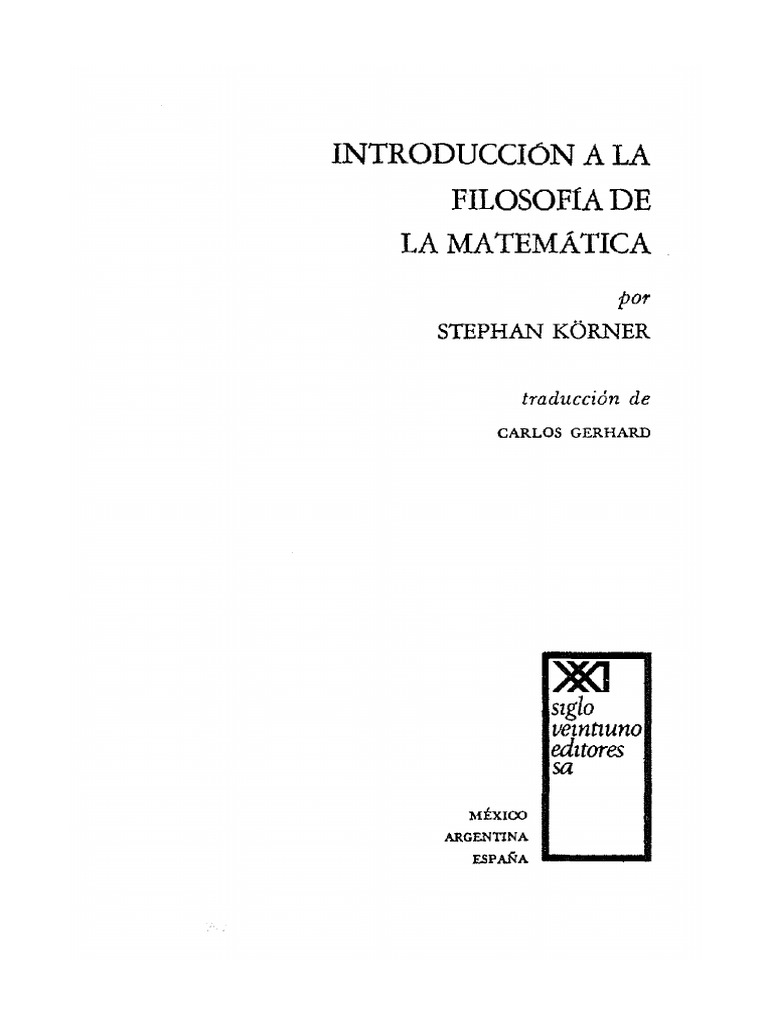 INTRODUCCIÓN A LA FILOSOFÍA DE LA MATEMÁTICA

por
STEPHAN KÖRNER

traducción de
CARLOS GERHARD

XXI
siglo veintiuno editores sa

MÉXICO
ARGENTINA
ESPAÑA